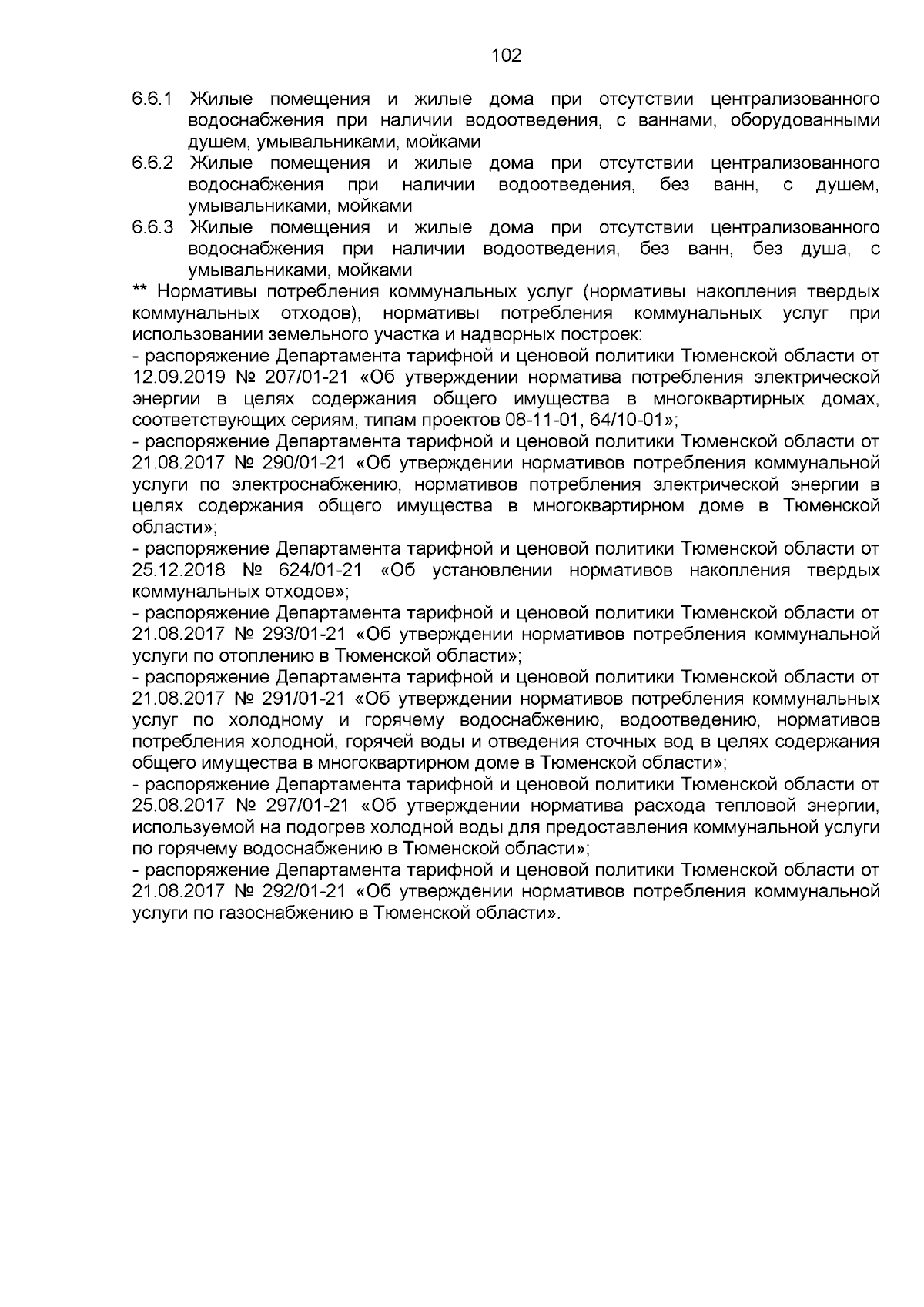 102

6.6.1 Жилые помещения и жилые дома при отсутствии централизованного водоснабжения при наличии водоотведения, с ваннами, оборудованными душем, умывальниками, мойками

6.6.2 Жилые помещения и жилые дома при отсутствии централизованного водоснабжения при наличии водоотведения, без ванн, с душем, умывальниками, мойками

6.6.3 Жилые помещения и жилые дома при отсутствии централизованного водоснабжения при наличии водоотведения, без ванн, без душа, с умывальниками, мойками

** Нормативы потребления коммунальных услуг (нормативы накопления твердых коммунальных отходов), нормативы потребления коммунальных услуг при использовании земельного участка и надворных построек:

- распоряжение Департамента тарифной и ценовой политики Тюменской области от 12.09.2019 № 207/01-21 «Об утверждении норматива потребления электрической энергии в целях содержания общего имущества в многоквартирных домах, соответствующих сериям, типам проектов 08-11-01, 64/10-01»;

- распоряжение Департамента тарифной и ценовой политики Тюменской области от 21.08.2017 № 290/01-21 «Об утверждении нормативов потребления коммунальной услуги по электроснабжению, нормативов потребления электрической энергии в целях содержания общего имущества в многоквартирном доме в Тюменской области»;

- распоряжение Департамента тарифной и ценовой политики Тюменской области от 25.12.2018 № 624/01-21 «Об установлении нормативов накопления твердых коммунальных отходов»;

- распоряжение Департамента тарифной и ценовой политики Тюменской области от 21.08.2017 № 293/01-21 «Об утверждении нормативов потребления коммунальной услуги по отоплению в Тюменской области»;

- распоряжение Департамента тарифной и ценовой политики Тюменской области от 21.08.2017 № 291/01-21 «Об утверждении нормативов потребления коммунальных услуг по холодному и горячему водоснабжению, водоотведению, нормативов потребления холодной, горячей воды и отведения сточных вод в целях содержания общего имущества в многоквартирном доме в Тюменской области»;

- распоряжение Департамента тарифной и ценовой политики Тюменской области от 25.08.2017 № 297/01-21 «Об утверждении норматива расхода тепловой энергии, используемой на подогрев холодной воды для предоставления коммунальной услуги по горячему водоснабжению в Тюменской области»;

- распоряжение Департамента тарифной и ценовой политики Тюменской области от 21.08.2017 № 292/01-21 «Об утверждении нормативов потребления коммунальной услуги по газоснабжению в Тюменской области».